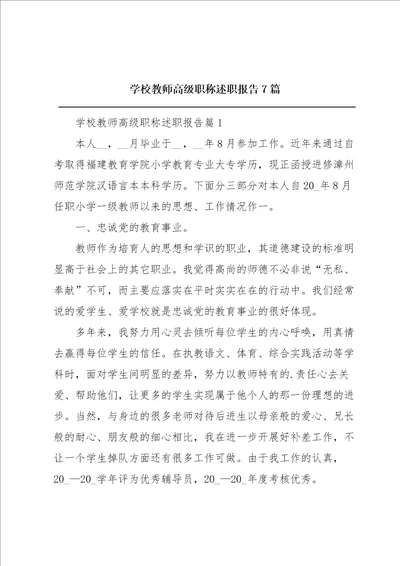 学校教师高级职称述职报告7篇

学校教师高级职称述职报告篇1

本人__，__月毕业于__，__年8月参加工作。近年来通过自考取得福建教育学院小学教育专业大专学历，现正函授进修漳州师范学院汉语言本本科学历。下面分三部分对本人自20_年8月任职小学一级教师以来的思想、工作情况作一。

一、忠诚党的教育事业。

教师作为培育人的思想和学识的职业，其道德建设的标准明显高于社会上的其它职业。我觉得高尚的师德不必非说“无私、奉献”不可，而主要应落实在平时实实在在的行动中。我们经常说的爱学生、爱学校就是忠诚党的教育事业的很好体现。

多年来，我努力用心灵去倾听每位学生的内心呼唤，用真情去赢得每位学生的信任。在执教语文、体育、综合实践活动等学科时，面对学生间明显的差异，努力以教师特有的.责任心去关爱、帮助他们，让更多的学生实现属于他个人的那一份理想的进步。当然，与身边的很多老师对待后进生以母亲般的爱心、兄长般的耐心、朋友般的细心相比，我在进一步开展好补差工作，不让一个学生掉队方面还有很多工作可做。由于我工作的认真，20_—20_学年评为优秀辅导员，20_—20_年度考核优秀。